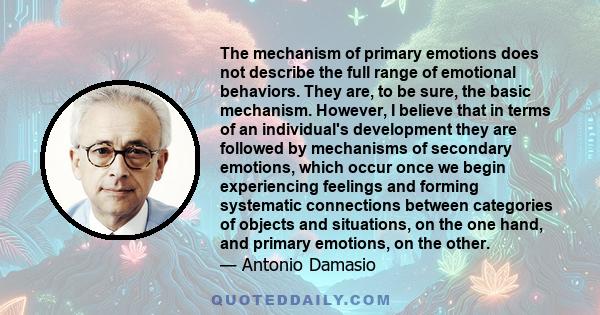 The mechanism of primary emotions does not describe the full range of emotional behaviors. They are, to be sure, the basic mechanism. However, I believe that in terms of an individual's development they are followed by mechanisms of secondary emotions, which occur once we begin experiencing feelings and forming systematic connections between categories of objects and situations, on the one hand, and primary emotions, on the other.
— Antonio Damasio

QUOTEDDAILY.COM